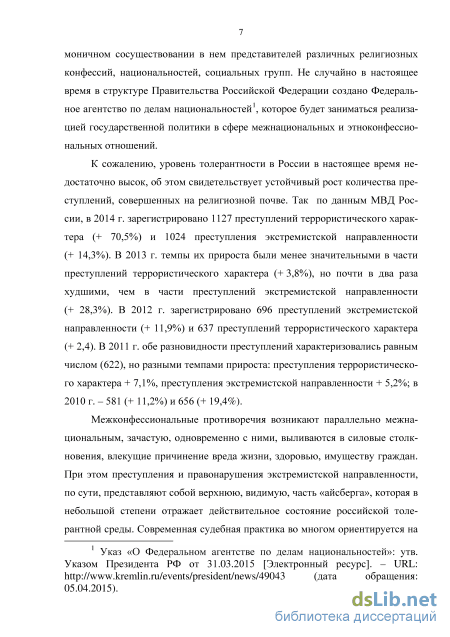 7

моничном сосуществовании в нем представителей различных религиозных конфессий, национальностей, социальных групп. Не случайно в настоящее время в структуре Правительства Российской Федерации создано Федеральное агентство по делам национальностей$^1$, которое будет заниматься реализацией государственной политики в сфере межнациональных и этноконфессиональных отношений.

К сожалению, уровень толерантности в России в настоящее время недостаточно высок, об этом свидетельствует устойчивый рост количества преступлений, совершенных на религиозной почве. Так по данным МВД России, в 2014 г. зарегистрировано 1127 преступлений террористического характера (+ 70,5%) и 1024 преступления экстремистской направленности (+ 14,3%). В 2013 г. темпы их прироста были менее значительными в части преступлений террористического характера (+ 3,8%), но почти в два раза худшими, чем в части преступлений экстремистской направленности (+ 28,3%). В 2012 г. зарегистрировано 696 преступлений экстремистской направленности (+ 11,9%) и 637 преступлений террористического характера (+ 2,4). В 2011 г. обе разновидности преступлений характеризовались равным числом (622), но разными темпами прироста: преступления террористического характера + 7,1%, преступления экстремистской направленности + 5,2%; в 2010 г. – 581 (+ 11,2%) и 656 (+ 19,4%).

Межконфессиональные противоречия возникают параллельно межнациональным, зачастую, одновременно с ними, выливаются в силовые столкновения, влекущие причинение вреда жизни, здоровью, имуществу граждан. При этом преступления и правонарушения экстремистской направленности, по сути, представляют собой верхнюю, видимую, часть «айсберга», которая в небольшой степени отражает действительное состояние российской толерантной среды. Современная судебная практика во многом ориентируется на

$^1$ Указ «О Федеральном агентстве по делам национальностей»: утв. Указом Президента РФ от 31.03.2015 [Электронный ресурс]. – URL: http://www.kremlin.ru/events/president/news/49043 (дата обращения: 05.04.2015).

dsLib.net
библиотека диссертаций